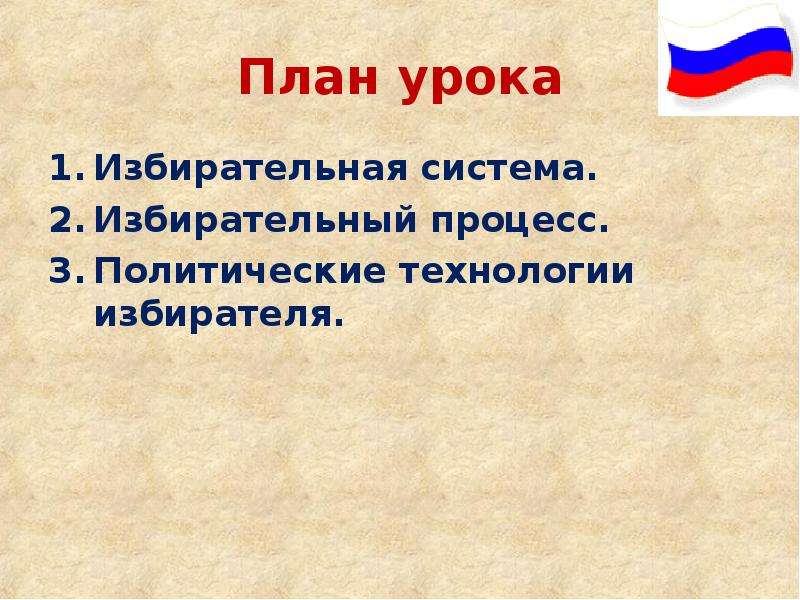 План урока

1. Избирательная система.
2. Избирательный процесс.
3. Политические технологии избирателя.